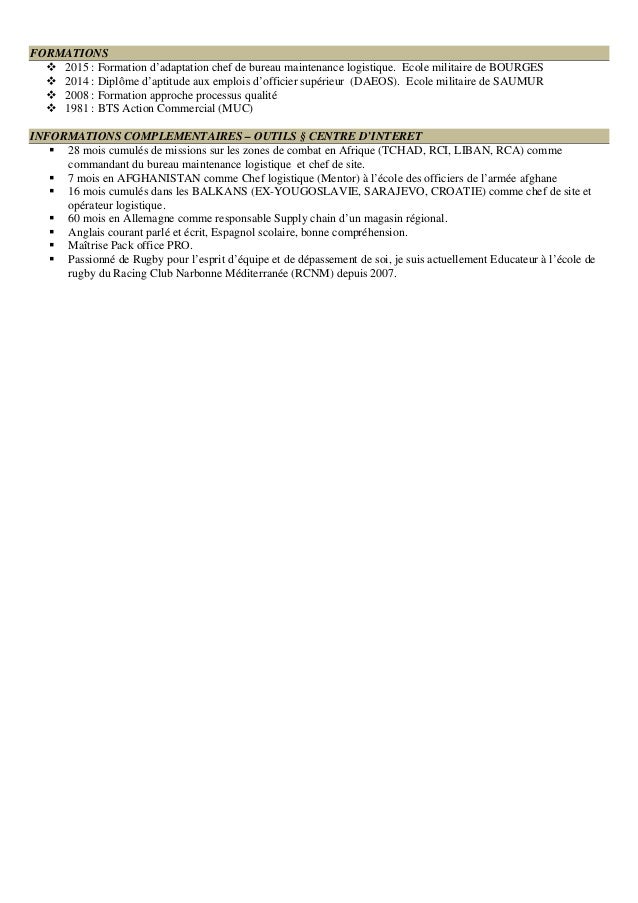 FORMATIONS

❖ 2015 : Formation d'adaptation chef de bureau maintenance logistique. Ecole militaire de BOURGES
❖ 2014 : Diplôme d'aptitude aux emplois d'officier supérieur (DAEOS). Ecole militaire de SAUMUR
❖ 2008 : Formation approche processus qualité
❖ 1981 : BTS Action Commercial (MUC)

INFORMATIONS COMPLEMENTAIRES – OUTILS § CENTRE D'INTERET

▪ 28 mois cumulés de missions sur les zones de combat en Afrique (TCHAD, RCI, LIBAN, RCA) comme commandant du bureau maintenance logistique et chef de site.
▪ 7 mois en AFGHANISTAN comme Chef logistique (Mentor) à l'école des officiers de l'armée afghane
▪ 16 mois cumulés dans les BALKANS (EX-YOUGOSLAVIE, SARAJEVO, CROATIE) comme chef de site et opérateur logistique.
▪ 60 mois en Allemagne comme responsable Supply chain d'un magasin régional.
▪ Anglais courant parlé et écrit, Espagnol scolaire, bonne compréhension.
▪ Maîtrise Pack office PRO.
▪ Passionné de Rugby pour l'esprit d'équipe et de dépassement de soi, je suis actuellement Educateur à l'école de rugby du Racing Club Narbonne Méditerranée (RCNM) depuis 2007.